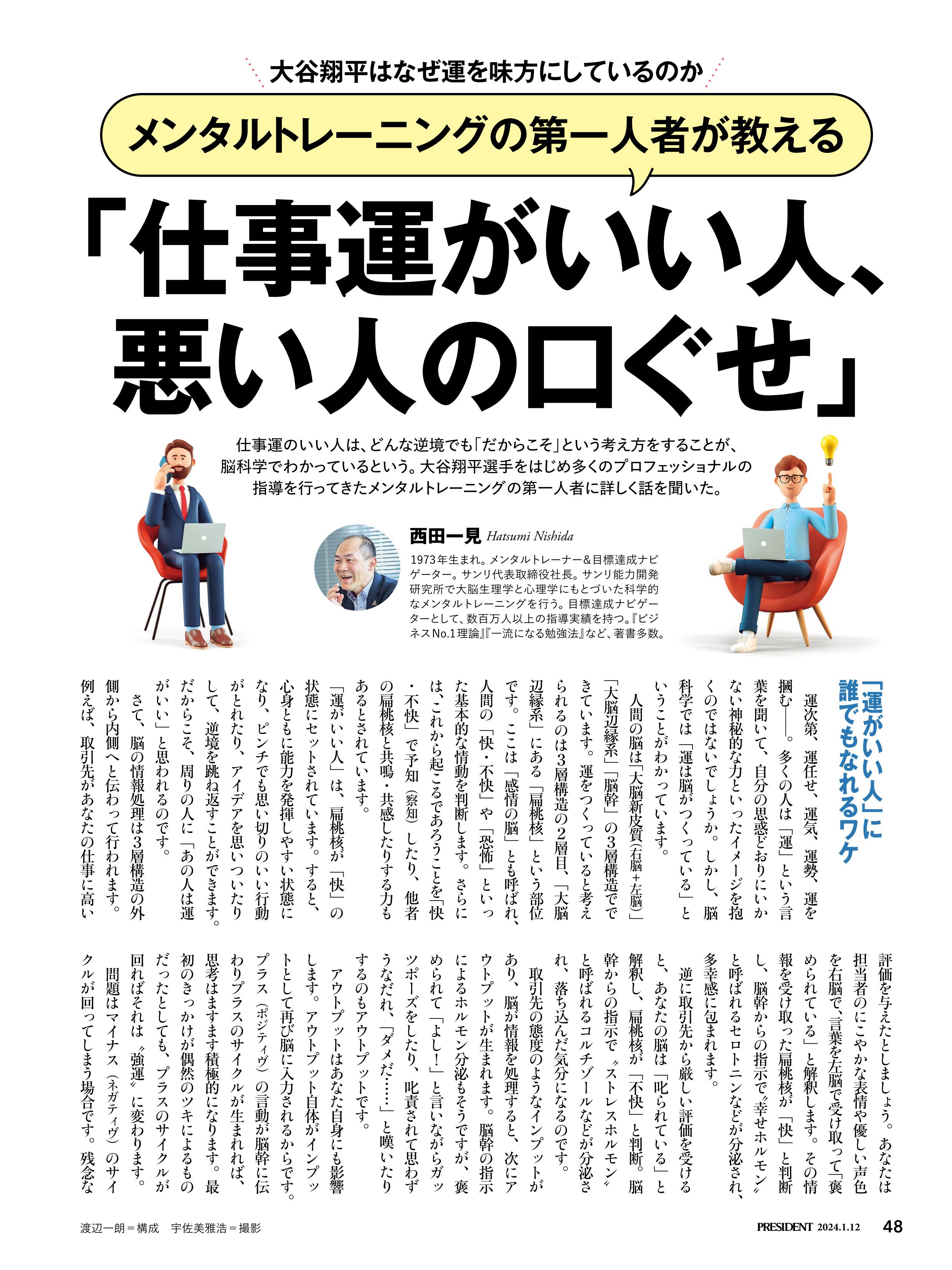 大谷翔平はなぜ運を味方にしているのか

メンタルトレーニングの第一人者が教える

「仕事運がいい人、悪い人の口ぐせ」

仕事運のいい人は、どんな逆境でも「だからこそ」という考え方をすることが、脳科学でわかっているという。大谷翔平選手をはじめ多くのプロフェッショナルの指導を行ってきたメンタルトレーニングの第一人者に詳しく話を聞いた。

西田一見 Hatsumi Nishida

1973年生まれ。メンタルトレーナー&目標達成ナビゲーター。サンリ代表取締役社長。サンリ能力開発研究所で大脳生理学と心理学にもとづいた科学的なメンタルトレーニングを行う。目標達成ナビゲーターとして、数百万人以上の指導実績を持つ。『ビジネスNo.1理論』『一流になる勉強法』など、著書多数。

「運がいい人」に誰でもなれるワケ

運次第、運任せ、運気、運勢、運を摑む――。多くの人は「運」という言葉を聞いて、自分の思惑どおりにいかない神秘的な力といったイメージを抱くのではないでしょうか。しかし、脳科学では「運は脳がつくっている」ということがわかっています。

人間の脳は「大脳新皮質(右脳+左脳)」「大脳辺縁系」「脳幹」の3層構造でできています。運をつくっていると考えられるのは3層構造の2層目、「大脳辺縁系」にある「扁桃核」という部位です。ここは「感情の脳」とも呼ばれ、人間の「快・不快」や「恐怖」といった基本的な情動を判断します。さらには、これから起こるであろうことを「快・不快」で予知(察知)したり、他者の扁桃核と共鳴・共感したりする力もあるとされています。

「運がいい人」は、扁桃核が「快」の状態にセットされています。すると、心身ともに能力を発揮しやすい状態になり、ピンチでも思い切りのいい行動がとれたり、アイデアを思いついたりして、逆境を跳ね返すことができます。だからこそ、周りの人に「あの人は運がいい」と思われるのです。

さて、脳の情報処理は3層構造の外側から内側へと伝わって行われます。例えば、取引先があなたの仕事に高い評価を与えたとしましょう。あなたは担当者のにこやかな表情や優しい声色を右脳で、言葉を左脳で受け取って「褒められている」と解釈します。その情報を受け取った扁桃核が「快」と判断し、脳幹からの指示で〝幸せホルモン〟と呼ばれるセロトニンなどが分泌され、多幸感に包まれます。

逆に取引先から厳しい評価を受けると、あなたの脳は「叱られている」と解釈し、扁桃核が「不快」と判断。脳幹からの指示で〝ストレスホルモン〟と呼ばれるコルチゾールなどが分泌され、落ち込んだ気分になるのです。

取引先の態度のようなインプットがあり、脳が情報を処理すると、次にアウトプットが生まれます。脳幹の指示によるホルモン分泌もそうですが、褒められて「よし!」と言いながらガッツポーズをしたり、叱責されて思わずうなだれ、「ダメだ……」と嘆いたりするのもアウトプットです。

アウトプットはあなた自身にも影響します。アウトプット自体がインプットとして再び脳に入力されるからです。プラス(ポジティヴ)の言動が脳幹に伝わりプラスのサイクルが生まれれば、思考はますます積極的になります。最初のきっかけが偶然のツキによるものだったとしても、プラスのサイクルが回ればそれは〝強運〟に変わります。

問題はマイナス(ネガティヴ)のサイクルが回ってしまう場合です。残念な

渡辺一朗=構成　宇佐美雅浩=撮影

PRESIDENT 2024.1.12　48